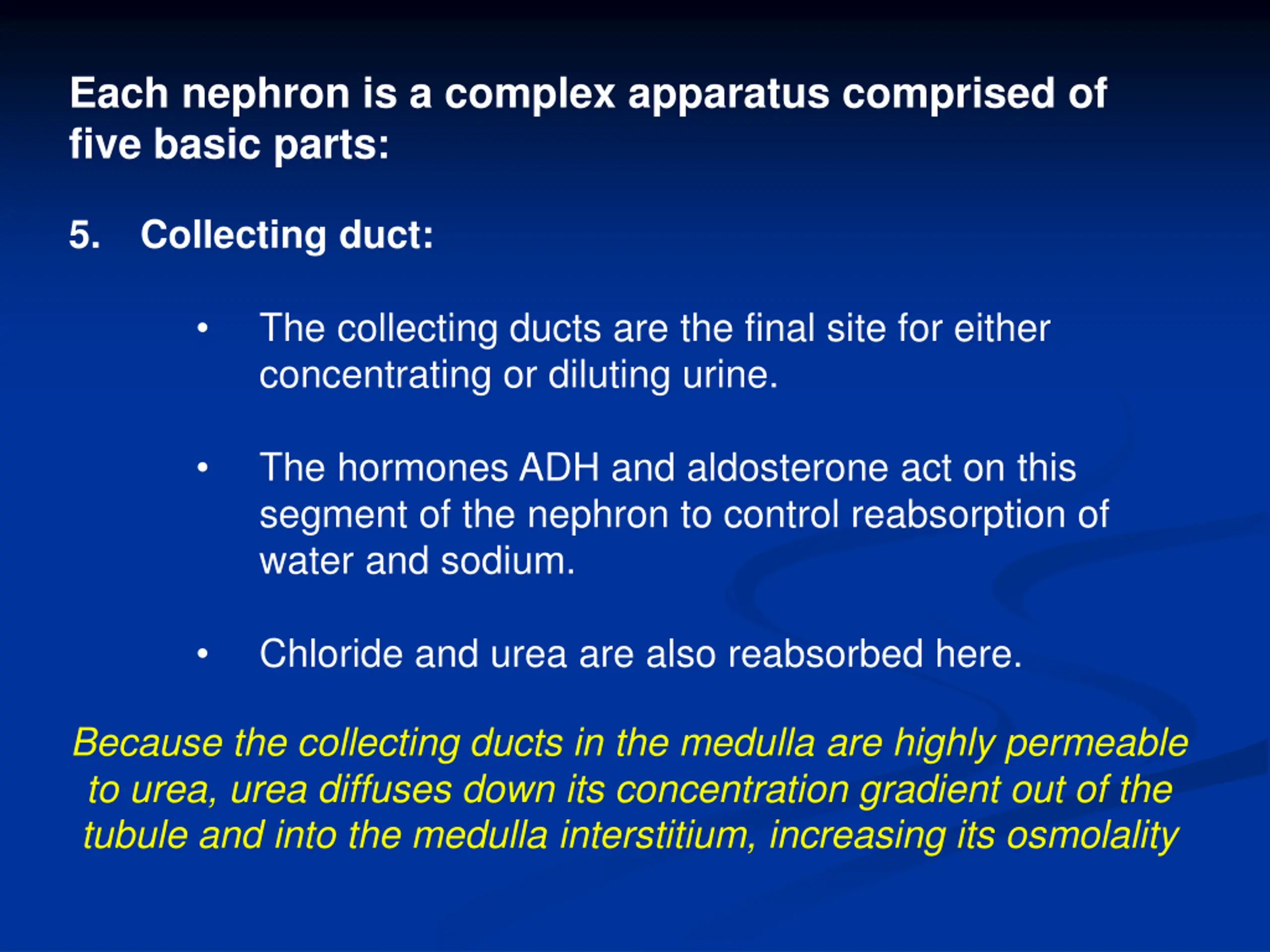 Each nephron is a complex apparatus comprised of five basic parts:

5. Collecting duct:

• The collecting ducts are the final site for either concentrating or diluting urine.

• The hormones ADH and aldosterone act on this segment of the nephron to control reabsorption of water and sodium.

• Chloride and urea are also reabsorbed here.

Because the collecting ducts in the medulla are highly permeable to urea, urea diffuses down its concentration gradient out of the tubule and into the medulla interstitium, increasing its osmolality